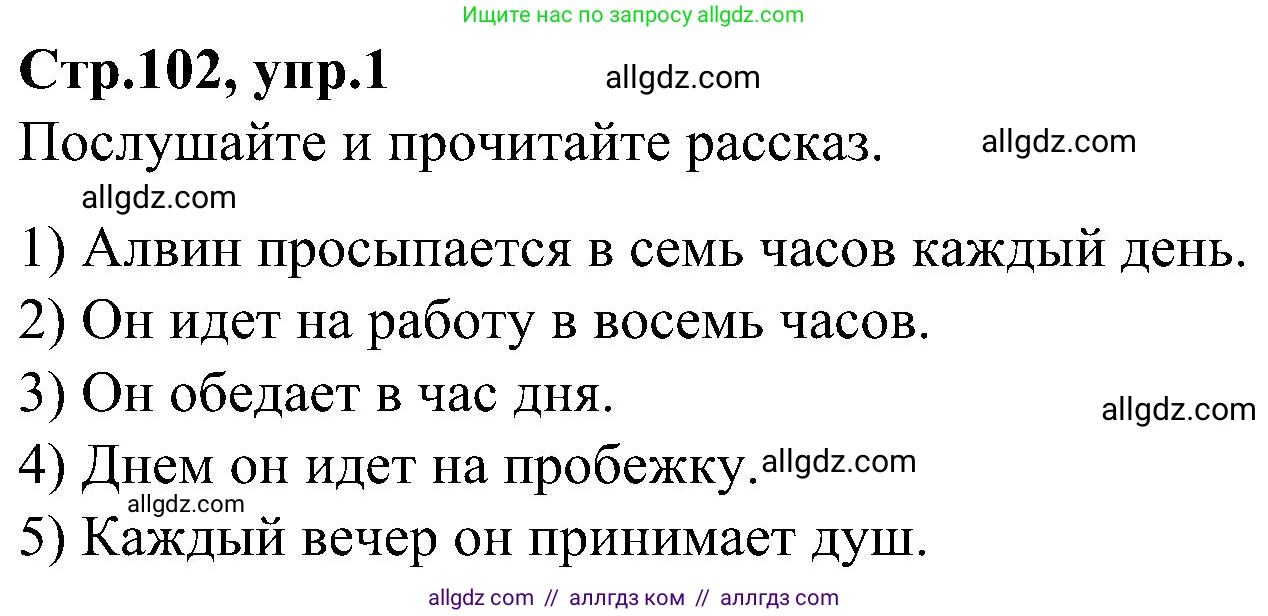 Ищите нас по запросу allgdz.com

Стр.102, упр.1

allgdz.com

Послушайте и прочитайте рассказ.

allgdz.com

allgdz.com

1) Алвин просыпается в семь часов каждый день.

2) Он идет на работу в восемь часов.

3) Он обедает в час дня.

allgdz.com

4) Днем он идет на пробежку.

allgdz.com

allgdz.com

5) Каждый вечер он принимает душ.

allgdz com // аллгдз ком // аллгдз com